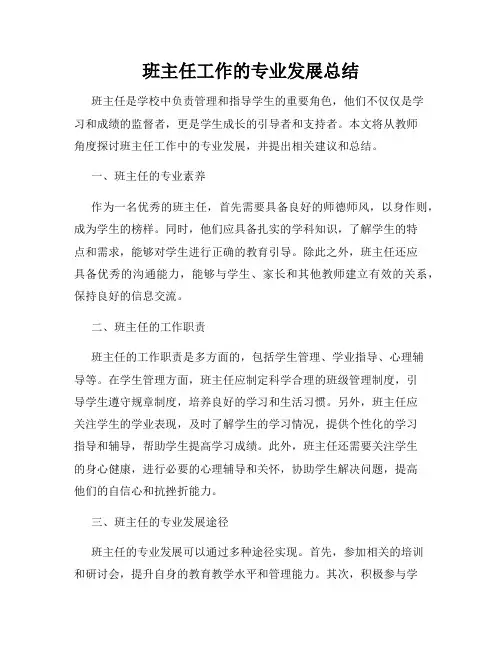 班主任工作的专业发展总结

班主任是学校中负责管理和指导学生的重要角色，他们不仅仅是学习和成绩的监督者，更是学生成长的引导者和支持者。本文将从教师角度探讨班主任工作中的专业发展，并提出相关建议和总结。

一、班主任的专业素养

作为一名优秀的班主任，首先需要具备良好的师德师风，以身作则，成为学生的榜样。同时，他们应具备扎实的学科知识，了解学生的特点和需求，能够对学生进行正确的教育引导。除此之外，班主任还应具备优秀的沟通能力，能够与学生、家长和其他教师建立有效的关系，保持良好的信息交流。

二、班主任的工作职责

班主任的工作职责是多方面的，包括学生管理、学业指导、心理辅导等。在学生管理方面，班主任应制定科学合理的班级管理制度，引导学生遵守规章制度，培养良好的学习和生活习惯。另外，班主任应关注学生的学业表现，及时了解学生的学习情况，提供个性化的学习指导和辅导，帮助学生提高学习成绩。此外，班主任还需要关注学生的身心健康，进行必要的心理辅导和关怀，协助学生解决问题，提高他们的自信心和抗挫折能力。

三、班主任的专业发展途径

班主任的专业发展可以通过多种途径实现。首先，参加相关的培训和研讨会，提升自身的教育教学水平和管理能力。其次，积极参与学